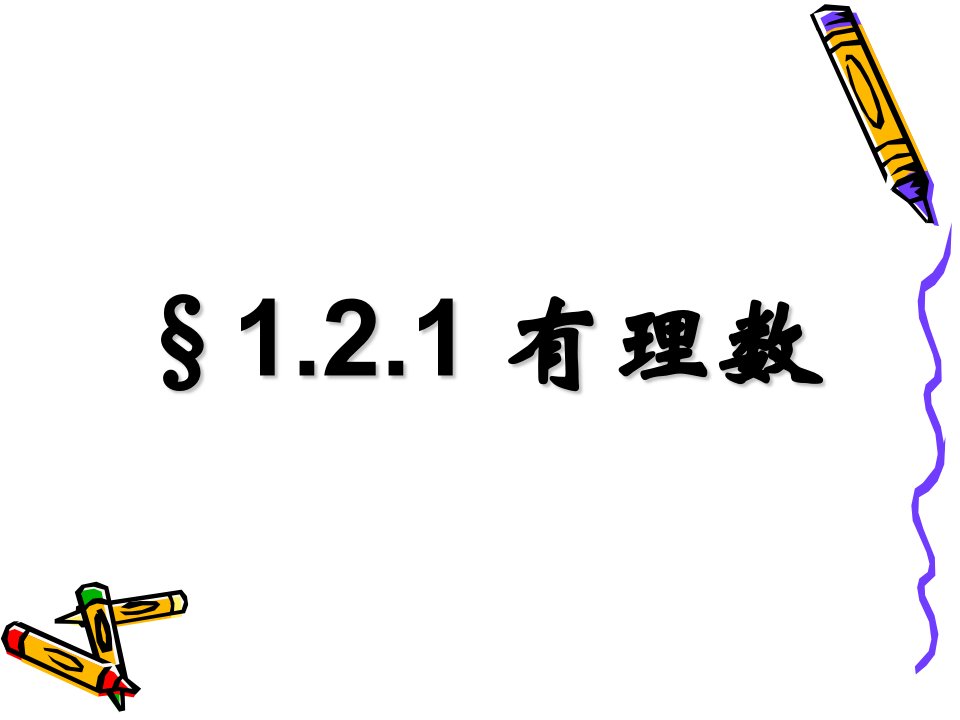 §1.2.1 有理数